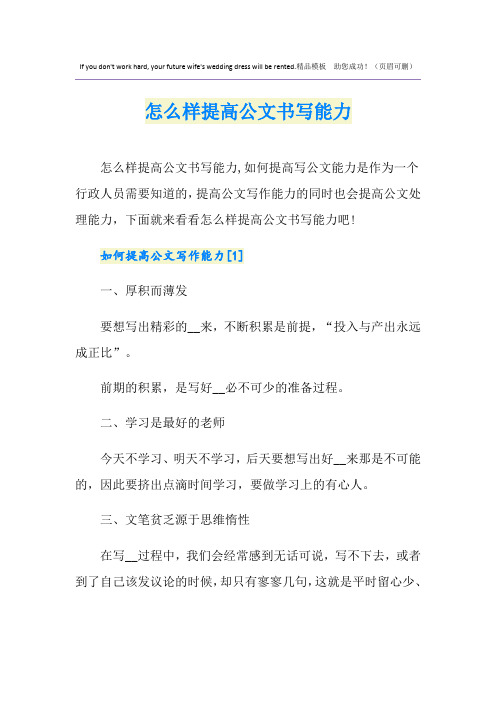 If you don't work hard, your future wife's wedding dress will be rented.精品模板 助您成功！（页眉可删）

怎么样提高公文书写能力

怎么样提高公文书写能力,如何提高写公文能力是作为一个行政人员需要知道的，提高公文写作能力的同时也会提高公文处理能力，下面就来看看怎么样提高公文书写能力吧！

如何提高公文写作能力[1]

一、厚积而薄发

要想写出精彩的__来，不断积累是前提，“投入与产出永远成正比”。

前期的积累，是写好__必不可少的准备过程。

二、学习是最好的老师

今天不学习、明天不学习，后天要想写出好__来那是不可能的，因此要挤出点滴时间学习，要做学习上的有心人。

三、文笔贫乏源于思维惰性

在写__过程中，我们会经常感到无话可说，写不下去，或者到了自己该发议论的时候，却只有寥寥几句，这就是平时留心少、